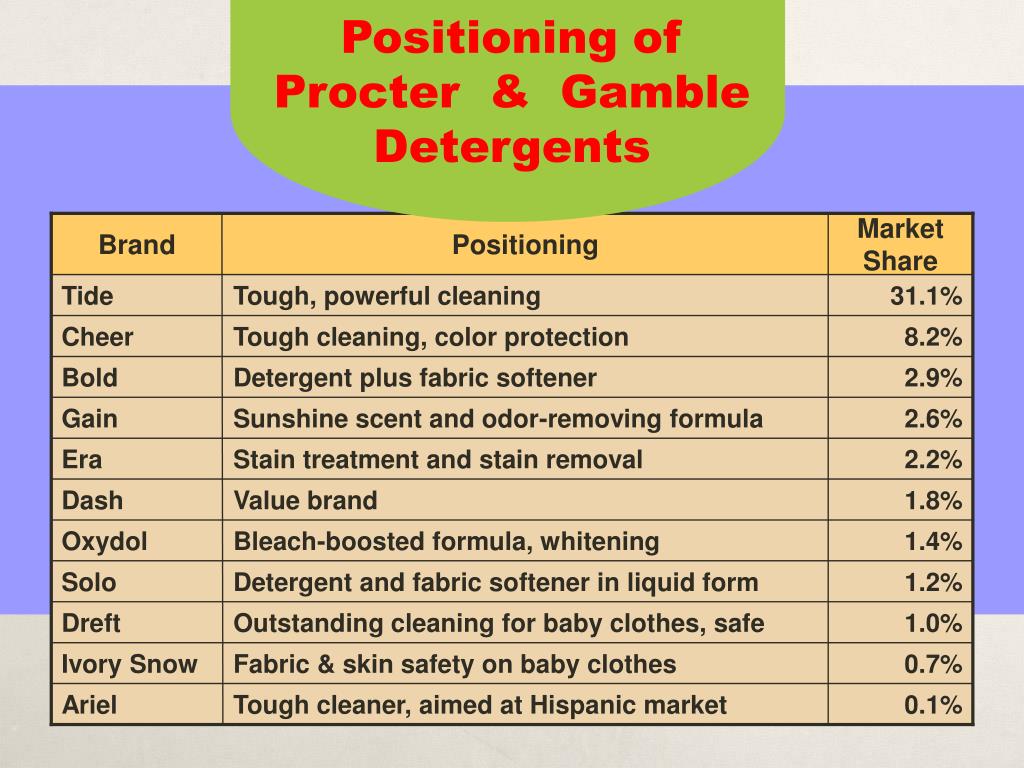 Positioning of Procter & Gamble Detergents

| Brand | Positioning | Market Share |
|---|---|---|
| Tide | Tough, powerful cleaning | 31.1% |
| Cheer | Tough cleaning, color protection | 8.2% |
| Bold | Detergent plus fabric softener | 2.9% |
| Gain | Sunshine scent and odor-removing formula | 2.6% |
| Era | Stain treatment and stain removal | 2.2% |
| Dash | Value brand | 1.8% |
| Oxydol | Bleach-boosted formula, whitening | 1.4% |
| Solo | Detergent and fabric softener in liquid form | 1.2% |
| Dreft | Outstanding cleaning for baby clothes, safe | 1.0% |
| Ivory Snow | Fabric & skin safety on baby clothes | 0.7% |
| Ariel | Tough cleaner, aimed at Hispanic market | 0.1% |